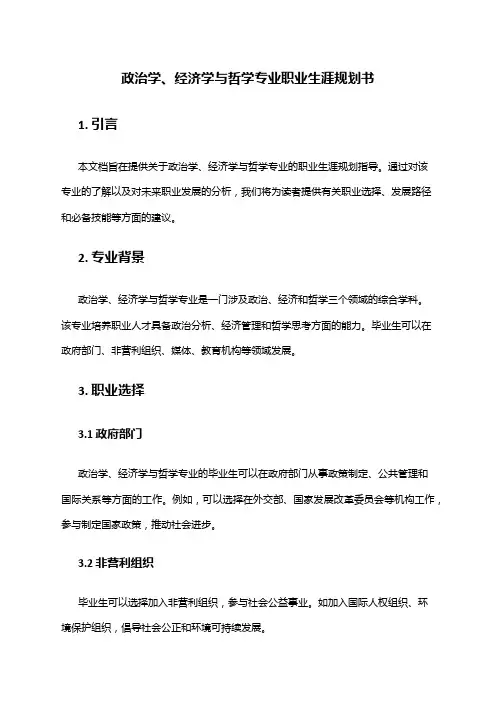 政治学、经济学与哲学专业职业生涯规划书

1. 引言

本文档旨在提供关于政治学、经济学与哲学专业的职业生涯规划指导。通过对该专业的了解以及对未来职业发展的分析，我们将为读者提供有关职业选择、发展路径和必备技能等方面的建议。

2. 专业背景

政治学、经济学与哲学专业是一门涉及政治、经济和哲学三个领域的综合学科。该专业培养职业人才具备政治分析、经济管理和哲学思考方面的能力。毕业生可以在政府部门、非营利组织、媒体、教育机构等领域发展。

3. 职业选择

3.1 政府部门

政治学、经济学与哲学专业的毕业生可以在政府部门从事政策制定、公共管理和国际关系等方面的工作。例如，可以选择在外交部、国家发展改革委员会等机构工作，参与制定国家政策，推动社会进步。

3.2 非营利组织

毕业生可以选择加入非营利组织，参与社会公益事业。如加入国际人权组织、环境保护组织，倡导社会公正和环境可持续发展。